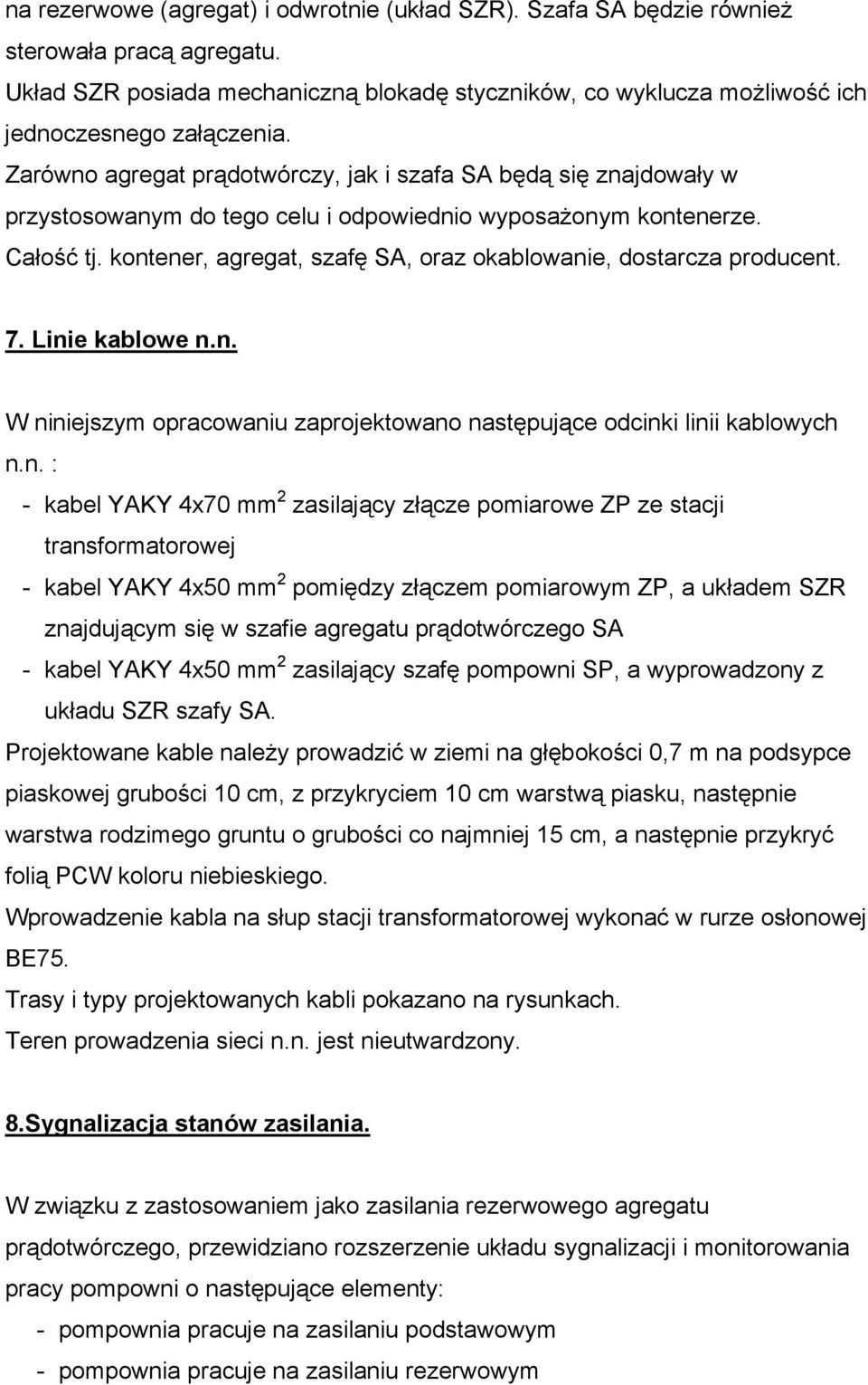 na rezerwowe (agregat) i odwrotnie (układ SZR). Szafa SA będzie również sterowała pracą agregatu.
Układ SZR posiada mechaniczną blokadę styczników, co wyklucza możliwość ich jednoczesnego załączenia.
Zarówno agregat prądotwórczy, jak i szafa SA będą się znajdowały w przystosowanym do tego celu i odpowiednio wyposażonym kontenerze.
Całość tj. kontener, agregat, szafę SA, oraz okablowanie, dostarcza producent.

7. Linie kablowe n.n.

W niniejszym opracowaniu zaprojektowano następujące odcinki linii kablowych n.n. :
- kabel YAKY 4x70 mm$^2$ zasilający złącze pomiarowe ZP ze stacji transformatorowej
- kabel YAKY 4x50 mm$^2$ pomiędzy złączem pomiarowym ZP, a układem SZR znajdującym się w szafie agregatu prądotwórczego SA
- kabel YAKY 4x50 mm$^2$ zasilający szafę pompowni SP, a wyprowadzony z układu SZR szafy SA.
Projektowane kable należy prowadzić w ziemi na głębokości 0,7 m na podsypce piaskowej grubości 10 cm, z przykryciem 10 cm warstwą piasku, następnie warstwa rodzimego gruntu o grubości co najmniej 15 cm, a następnie przykryć folią PCW koloru niebieskiego.
Wprowadzenie kabla na słup stacji transformatorowej wykonać w rurze osłonowej BE75.
Trasy i typy projektowanych kabli pokazano na rysunkach.
Teren prowadzenia sieci n.n. jest nieutwardzony.

8.Sygnalizacja stanów zasilania.

W związku z zastosowaniem jako zasilania rezerwowego agregatu prądotwórczego, przewidziano rozszerzenie układu sygnalizacji i monitorowania pracy pompowni o następujące elementy:
- pompownia pracuje na zasilaniu podstawowym
- pompownia pracuje na zasilaniu rezerwowym